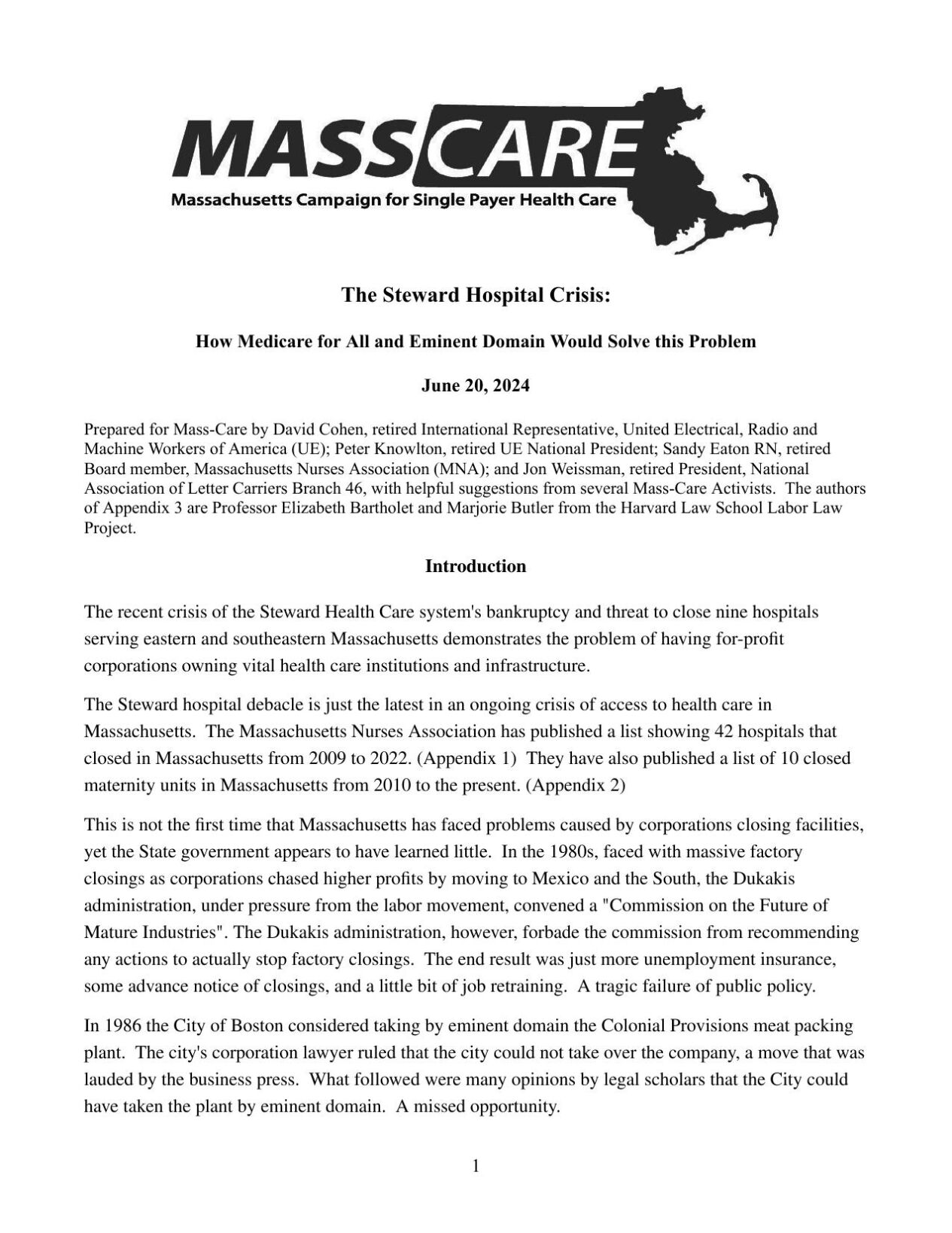 MASSCARE
Massachusetts Campaign for Single Payer Health Care

The Steward Hospital Crisis:

How Medicare for All and Eminent Domain Would Solve this Problem

June 20, 2024

Prepared for Mass-Care by David Cohen, retired International Representative, United Electrical, Radio and Machine Workers of America (UE); Peter Knowlton, retired UE National President; Sandy Eaton RN, retired Board member, Massachusetts Nurses Association (MNA); and Jon Weissman, retired President, National Association of Letter Carriers Branch 46, with helpful suggestions from several Mass-Care Activists. The authors of Appendix 3 are Professor Elizabeth Bartholet and Marjorie Butler from the Harvard Law School Labor Law Project.

Introduction

The recent crisis of the Steward Health Care system's bankruptcy and threat to close nine hospitals serving eastern and southeastern Massachusetts demonstrates the problem of having for-profit corporations owning vital health care institutions and infrastructure.

The Steward hospital debacle is just the latest in an ongoing crisis of access to health care in Massachusetts. The Massachusetts Nurses Association has published a list showing 42 hospitals that closed in Massachusetts from 2009 to 2022. (Appendix 1) They have also published a list of 10 closed maternity units in Massachusetts from 2010 to the present. (Appendix 2)

This is not the first time that Massachusetts has faced problems caused by corporations closing facilities, yet the State government appears to have learned little. In the 1980s, faced with massive factory closings as corporations chased higher profits by moving to Mexico and the South, the Dukakis administration, under pressure from the labor movement, convened a "Commission on the Future of Mature Industries". The Dukakis administration, however, forbade the commission from recommending any actions to actually stop factory closings. The end result was just more unemployment insurance, some advance notice of closings, and a little bit of job retraining. A tragic failure of public policy.

In 1986 the City of Boston considered taking by eminent domain the Colonial Provisions meat packing plant. The city's corporation lawyer ruled that the city could not take over the company, a move that was lauded by the business press. What followed were many opinions by legal scholars that the City could have taken the plant by eminent domain. A missed opportunity.

1